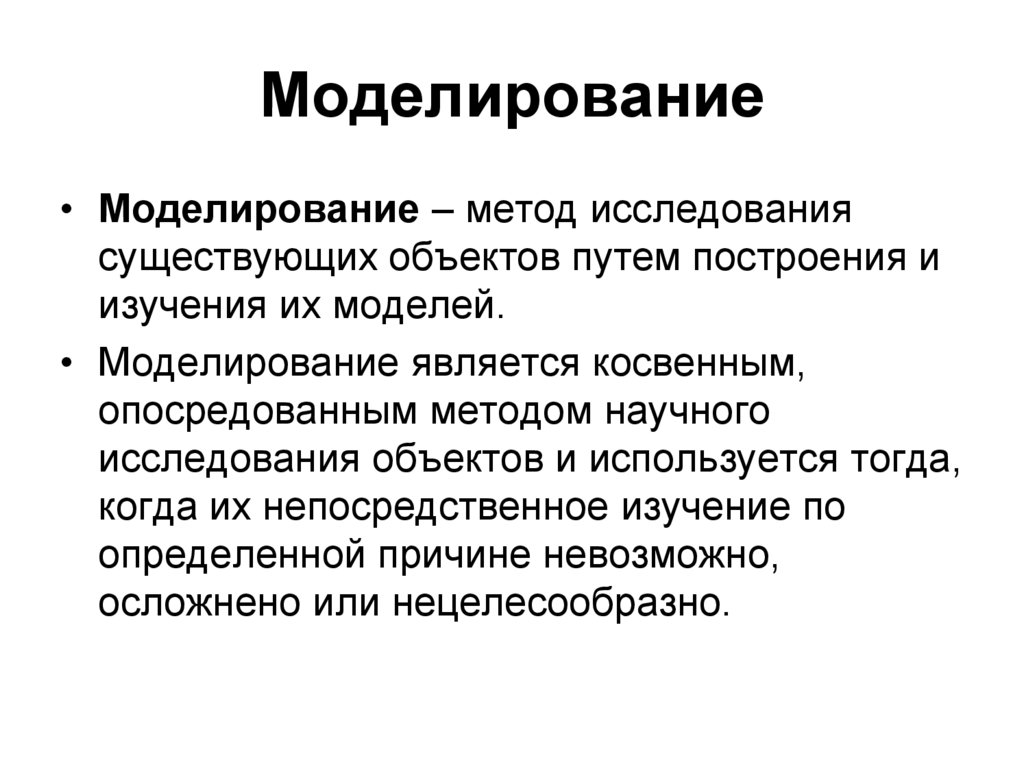 Моделирование

• Моделирование – метод исследования существующих объектов путем построения и изучения их моделей.

• Моделирование является косвенным, опосредованным методом научного исследования объектов и используется тогда, когда их непосредственное изучение по определенной причине невозможно, осложнено или нецелесообразно.